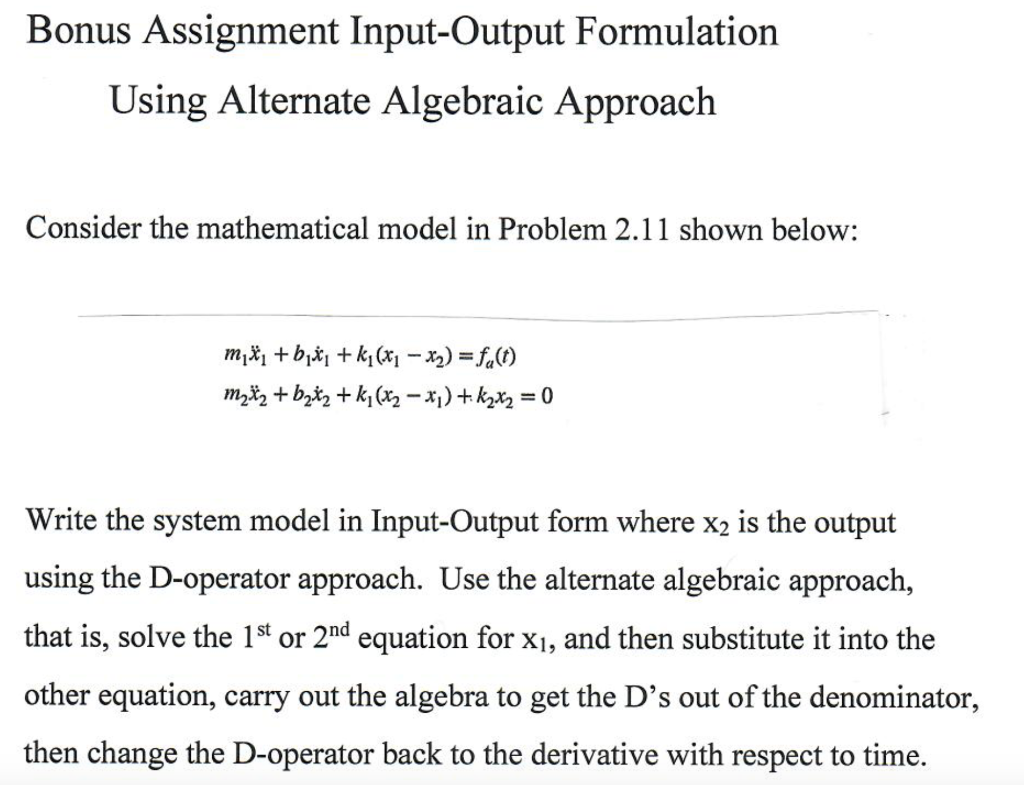 Bonus Assignment Input-Output Formulation

Using Alternate Algebraic Approach

Consider the mathematical model in Problem 2.11 shown below:

$m_1\ddot{x}_1 + b_1\dot{x}_1 + k_1(x_1 - x_2) = f_a(t)$
$m_2\ddot{x}_2 + b_2\dot{x}_2 + k_1(x_2 - x_1) + k_2x_2 = 0$

Write the system model in Input-Output form where $x_2$ is the output using the D-operator approach. Use the alternate algebraic approach, that is, solve the $1^{st}$ or $2^{nd}$ equation for $x_1$, and then substitute it into the other equation, carry out the algebra to get the D's out of the denominator, then change the D-operator back to the derivative with respect to time.